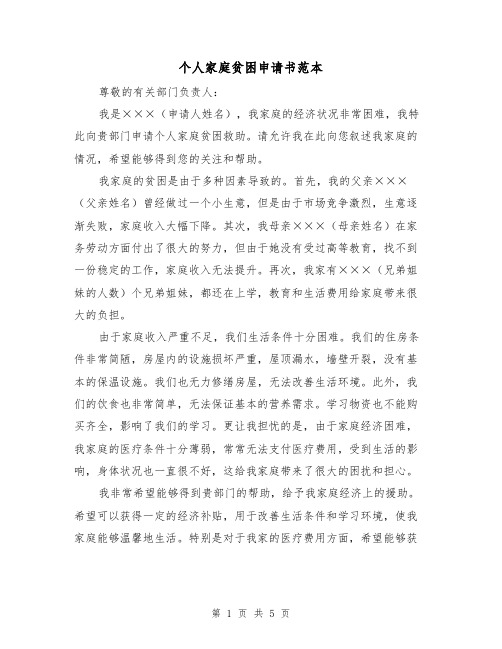 个人家庭贫困申请书范本

尊敬的有关部门负责人：

我是×××（申请人姓名），我家庭的经济状况非常困难，我特此向贵部门申请个人家庭贫困救助。请允许我在此向您叙述我家庭的情况，希望能够得到您的关注和帮助。

我家庭的贫困是由于多种因素导致的。首先，我的父亲×××（父亲姓名）曾经做过一个小生意，但是由于市场竞争激烈，生意逐渐失败，家庭收入大幅下降。其次，我母亲×××（母亲姓名）在家务劳动方面付出了很大的努力，但由于她没有受过高等教育，找不到一份稳定的工作，家庭收入无法提升。再次，我家有×××（兄弟姐妹的人数）个兄弟姐妹，都还在上学，教育和生活费用给家庭带来很大的负担。

由于家庭收入严重不足，我们生活条件十分困难。我们的住房条件非常简陋，房屋内的设施损坏严重，屋顶漏水，墙壁开裂，没有基本的保温设施。我们也无力修缮房屋，无法改善生活环境。此外，我们的饮食也非常简单，无法保证基本的营养需求。学习物资也不能购买齐全，影响了我们的学习。更让我担忧的是，由于家庭经济困难，我家庭的医疗条件十分薄弱，常常无法支付医疗费用，受到生活的影响，身体状况也一直很不好，这给我家庭带来了很大的困扰和担心。

我非常希望能够得到贵部门的帮助，给予我家庭经济上的援助。希望可以获得一定的经济补贴，用于改善生活条件和学习环境，使我家庭能够温馨地生活。特别是对于我家的医疗费用方面，希望能够获

第 1 页 共 5 页